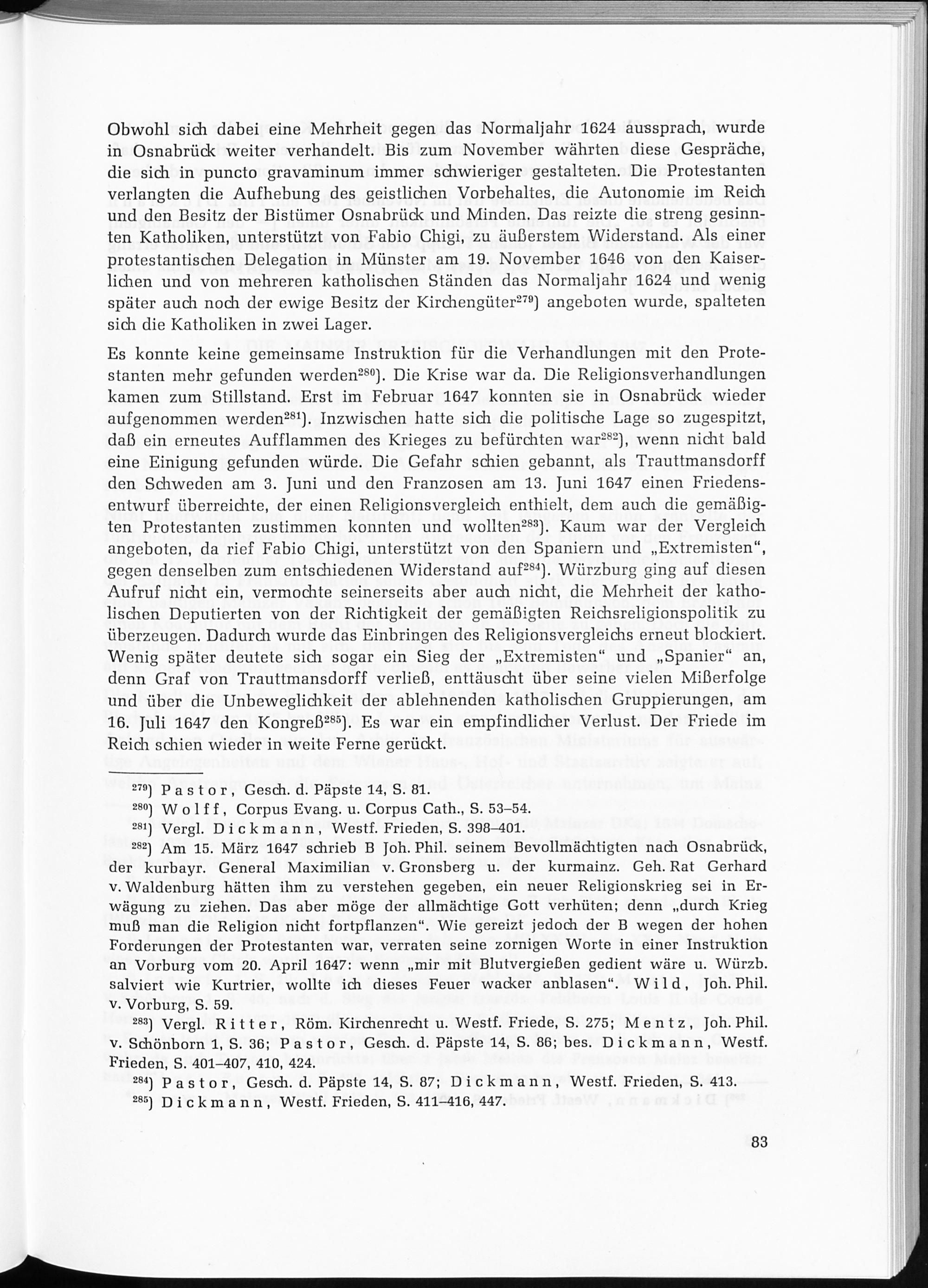 Obwohl sich dabei eine Mehrheit gegen das Normaljahr 1624 aussprach, wurde in Osnabrück weiter verhandelt. Bis zum November währten diese Gespräche, die sich in puncto gravaminum immer schwieriger gestalteten. Die Protestanten verlangten die Aufhebung des geistlichen Vorbehaltes, die Autonomie im Reich und den Besitz der Bistümer Osnabrück und Minden. Das reizte die streng gesinnten Katholiken, unterstützt von Fabio Chigi, zu äußerstem Widerstand. Als einer protestantischen Delegation in Münster am 19. November 1646 von den Kaiserlichen und von mehreren katholischen Ständen das Normaljahr 1624 und wenig später auch noch der ewige Besitz der Kirchengüter$^{279}$) angeboten wurde, spalteten sich die Katholiken in zwei Lager.

Es konnte keine gemeinsame Instruktion für die Verhandlungen mit den Protestanten mehr gefunden werden$^{280}$). Die Krise war da. Die Religionsverhandlungen kamen zum Stillstand. Erst im Februar 1647 konnten sie in Osnabrück wieder aufgenommen werden$^{281}$). Inzwischen hatte sich die politische Lage so zugespitzt, daß ein erneutes Aufflammen des Krieges zu befürchten war$^{282}$), wenn nicht bald eine Einigung gefunden würde. Die Gefahr schien gebannt, als Trauttmansdorff den Schweden am 3. Juni und den Franzosen am 13. Juni 1647 einen Friedensentwurf überreichte, der einen Religionsvergleich enthielt, dem auch die gemäßigten Protestanten zustimmen konnten und wollten$^{283}$). Kaum war der Vergleich angeboten, da rief Fabio Chigi, unterstützt von den Spaniern und „Extremisten", gegen denselben zum entschiedenen Widerstand auf$^{284}$). Würzburg ging auf diesen Aufruf nicht ein, vermochte seinerseits aber auch nicht, die Mehrheit der katholischen Deputierten von der Richtigkeit der gemäßigten Reichsreligionspolitik zu überzeugen. Dadurch wurde das Einbringen des Religionsvergleichs erneut blockiert. Wenig später deutete sich sogar ein Sieg der „Extremisten" und „Spanier" an, denn Graf von Trauttmansdorff verließ, enttäuscht über seine vielen Mißerfolge und über die Unbeweglichkeit der ablehnenden katholischen Gruppierungen, am 16. Juli 1647 den Kongreß$^{285}$). Es war ein empfindlicher Verlust. Der Friede im Reich schien wieder in weite Ferne gerückt.

$^{279}$) Pastor, Gesch. d. Päpste 14, S. 81.
$^{280}$) Wolff, Corpus Evang. u. Corpus Cath., S. 53–54.
$^{281}$) Vergl. Dickmann, Westf. Frieden, S. 398–401.
$^{282}$) Am 15. März 1647 schrieb B Joh. Phil. seinem Bevollmächtigten nach Osnabrück, der kurbayr. General Maximilian v. Gronsberg u. der kurmainz. Geh. Rat Gerhard v. Waldenburg hätten ihm zu verstehen gegeben, ein neuer Religionskrieg sei in Erwägung zu ziehen. Das aber möge der allmächtige Gott verhüten; denn „durch Krieg muß man die Religion nicht fortpflanzen". Wie gereizt jedoch der B wegen der hohen Forderungen der Protestanten war, verraten seine zornigen Worte in einer Instruktion an Vorburg vom 20. April 1647: wenn „mir mit Blutvergießen gedient wäre u. Würzb. salviert wie Kurtrier, wollte ich dieses Feuer wacker anblasen". Wild, Joh. Phil. v. Vorburg, S. 59.
$^{283}$) Vergl. Ritter, Röm. Kirchenrecht u. Westf. Friede, S. 275; Mentz, Joh. Phil. v. Schönborn 1, S. 36; Pastor, Gesch. d. Päpste 14, S. 86; bes. Dickmann, Westf. Frieden, S. 401–407, 410, 424.
$^{284}$) Pastor, Gesch. d. Päpste 14, S. 87; Dickmann, Westf. Frieden, S. 413.
$^{285}$) Dickmann, Westf. Frieden, S. 411–416, 447.

83